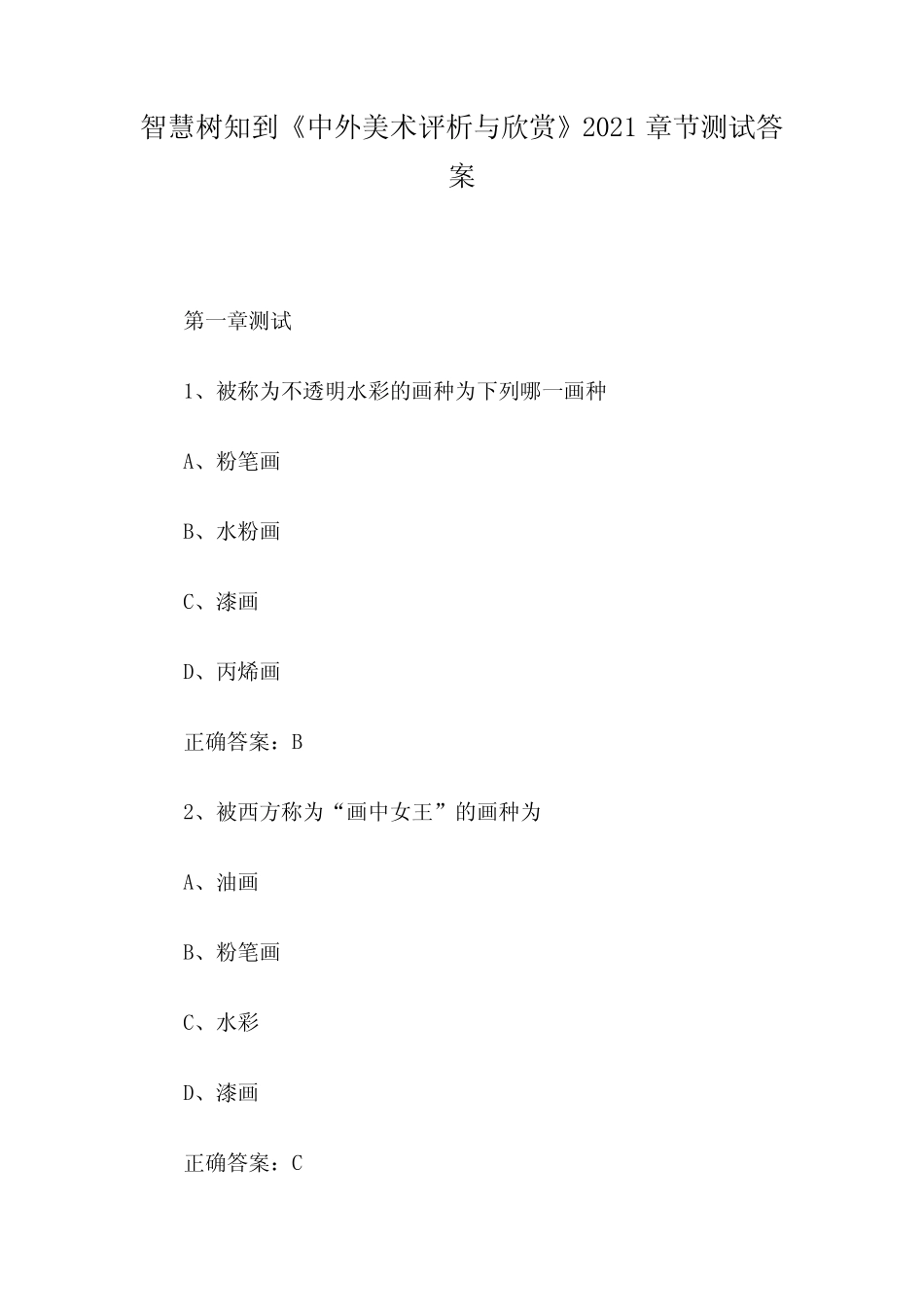 智慧树知到《中外美术评析与欣赏》2021 章节测试答案

第一章测试

1、被称为不透明水彩的画种为下列哪一画种

A、粉笔画

B、水粉画

C、漆画

D、丙烯画

正确答案：B

2、被西方称为“画中女王”的画种为

A、油画

B、粉笔画

C、水彩

D、漆画

正确答案：C